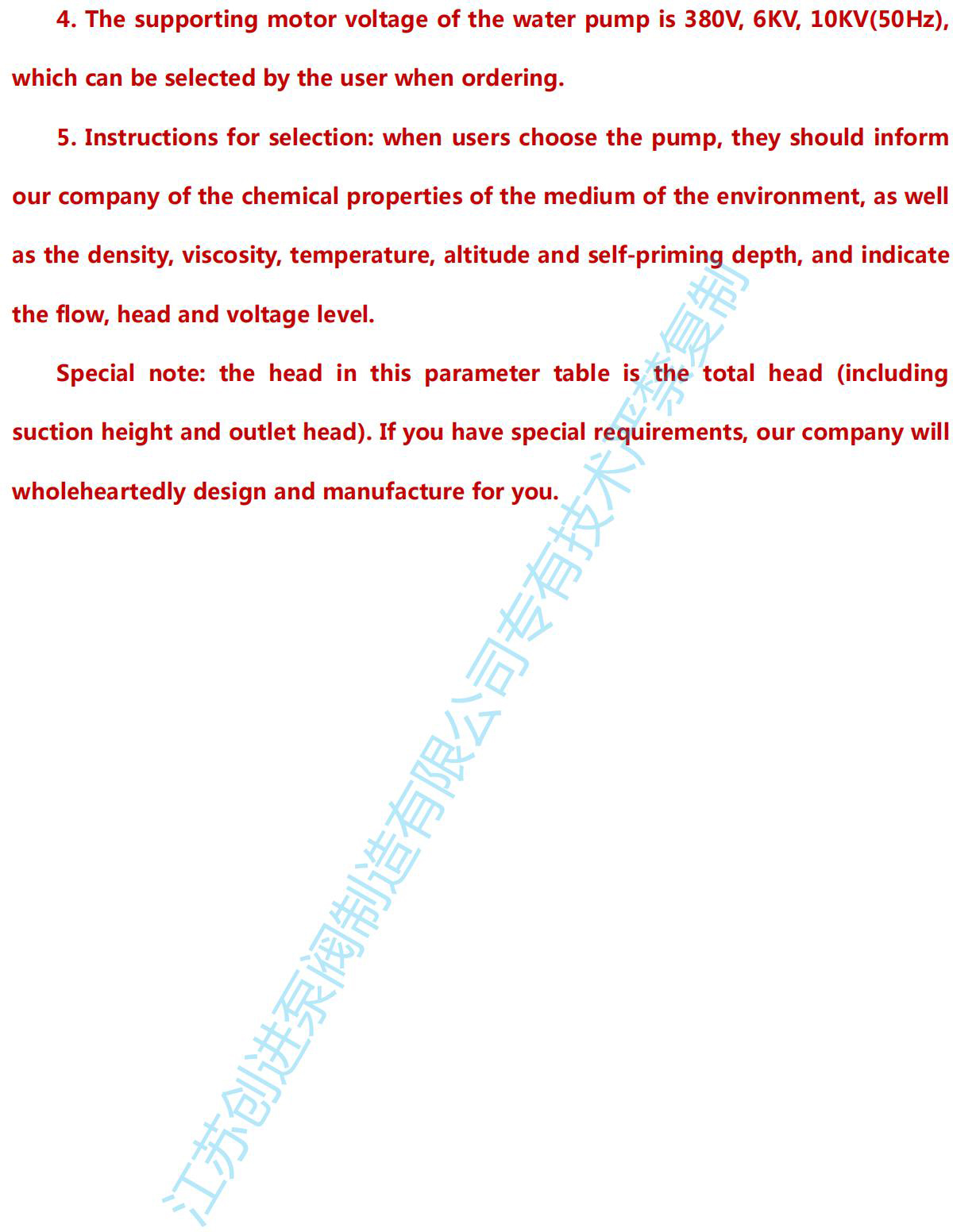 4. The supporting motor voltage of the water pump is 380V, 6KV, 10KV(50Hz), which can be selected by the user when ordering.

5. Instructions for selection: when users choose the pump, they should inform our company of the chemical properties of the medium of the environment, as well as the density, viscosity, temperature, altitude and self-priming depth, and indicate the flow, head and voltage level.

Special note: the head in this parameter table is the total head (including suction height and outlet head). If you have special requirements, our company will wholeheartedly design and manufacture for you.

江苏创进泵阀制造有限公司专有技术严禁复制